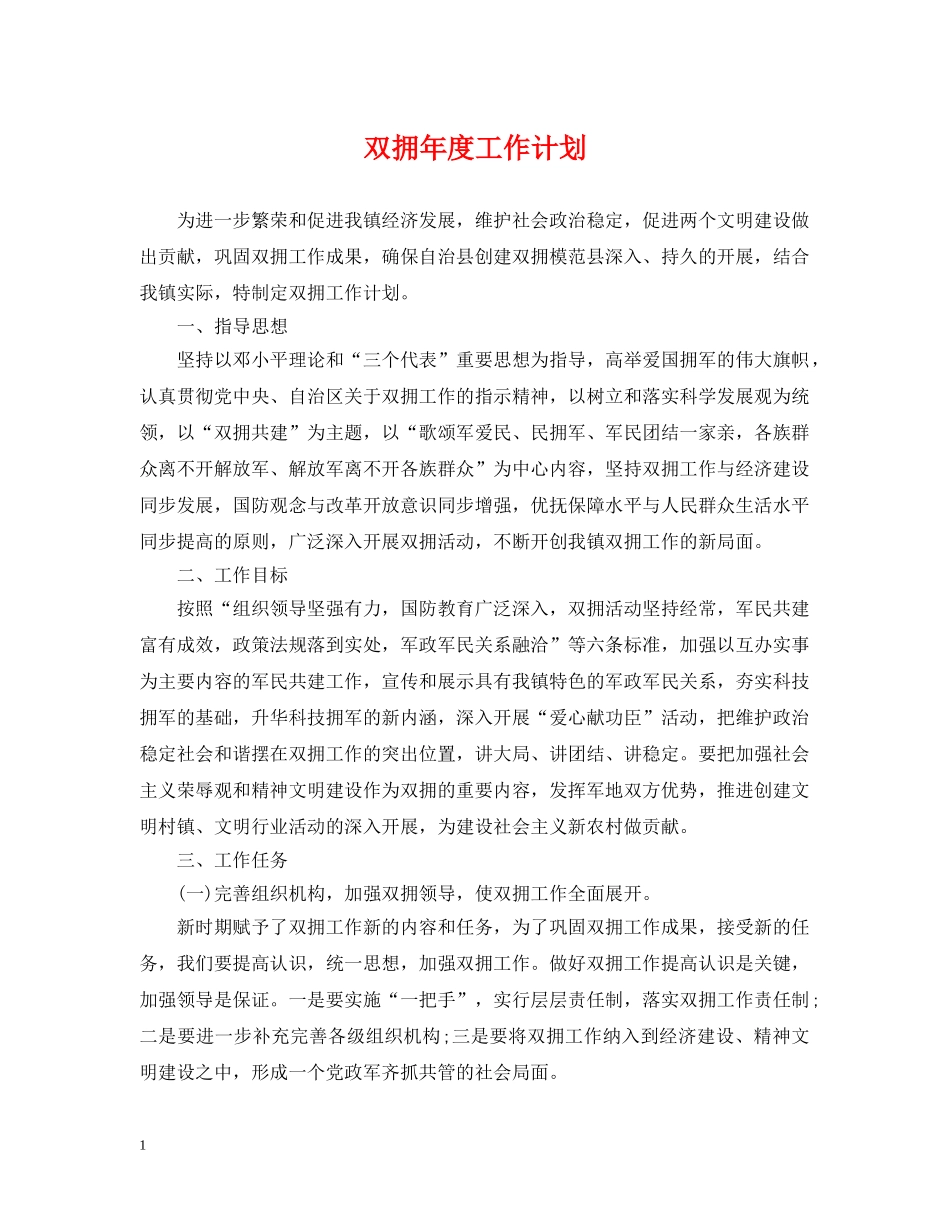 双拥年度工作计划

为进一步繁荣和促进我镇经济发展，维护社会政治稳定，促进两个文明建设做出贡献，巩固双拥工作成果，确保自治县创建双拥模范县深入、持久的开展，结合我镇实际，特制定双拥工作计划。

一、指导思想

坚持以邓小平理论和“三个代表”重要思想为指导，高举爱国拥军的伟大旗帜，认真贯彻党中央、自治区关于双拥工作的指示精神，以树立和落实科学发展观为统领，以“双拥共建”为主题，以“歌颂军爱民、民拥军、军民团结一家亲，各族群众离不开解放军、解放军离不开各族群众”为中心内容，坚持双拥工作与经济建设同步发展，国防观念与改革开放意识同步增强，优抚保障水平与人民群众生活水平同步提高的原则，广泛深入开展双拥活动，不断开创我镇双拥工作的新局面。

二、工作目标

按照“组织领导坚强有力，国防教育广泛深入，双拥活动坚持经常，军民共建富有成效，政策法规落到实处，军政军民关系融洽”等六条标准，加强以互办实事为主要内容的军民共建工作，宣传和展示具有我镇特色的军政军民关系，夯实科技拥军的基础，升华科技拥军的新内涵，深入开展“爱心献功臣”活动，把维护政治稳定社会和谐摆在双拥工作的突出位置，讲大局、讲团结、讲稳定。要把加强社会主义荣辱观和精神文明建设作为双拥的重要内容，发挥军地双方优势，推进创建文明村镇、文明行业活动的深入开展，为建设社会主义新农村做贡献。

三、工作任务

(一)完善组织机构，加强双拥领导，使双拥工作全面展开。

新时期赋予了双拥工作新的内容和任务，为了巩固双拥工作成果，接受新的任务，我们要提高认识，统一思想，加强双拥工作。做好双拥工作提高认识是关键，加强领导是保证。一是要实施“一把手”，实行层层责任制，落实双拥工作责任制;二是要进一步补充完善各级组织机构;三是要将双拥工作纳入到经济建设、精神文明建设之中，形成一个党政军齐抓共管的社会局面。

1